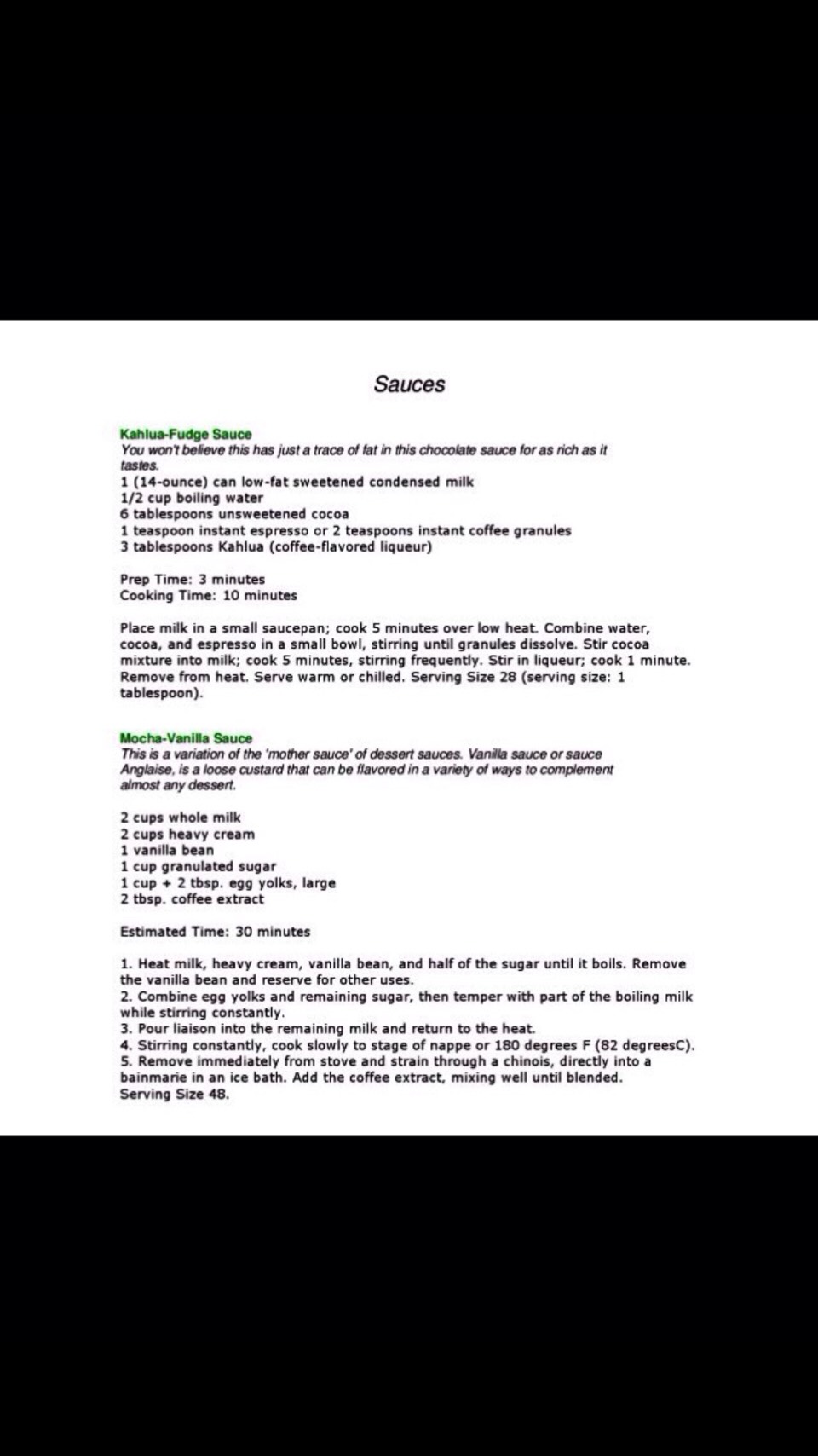 Sauces

Kahlua-Fudge Sauce
You won't believe this has just a trace of fat in this chocolate sauce for as rich as it tastes.
1 (14-ounce) can low-fat sweetened condensed milk
1/2 cup boiling water
6 tablespoons unsweetened cocoa
1 teaspoon instant espresso or 2 teaspoons instant coffee granules
3 tablespoons Kahlua (coffee-flavored liqueur)

Prep Time: 3 minutes
Cooking Time: 10 minutes

Place milk in a small saucepan; cook 5 minutes over low heat. Combine water, cocoa, and espresso in a small bowl, stirring until granules dissolve. Stir cocoa mixture into milk; cook 5 minutes, stirring frequently. Stir in liqueur; cook 1 minute. Remove from heat. Serve warm or chilled. Serving Size 28 (serving size: 1 tablespoon).

Mocha-Vanilla Sauce
This is a variation of the 'mother sauce' of dessert sauces. Vanilla sauce or sauce Anglaise, is a loose custard that can be flavored in a variety of ways to complement almost any dessert.

2 cups whole milk
2 cups heavy cream
1 vanilla bean
1 cup granulated sugar
1 cup + 2 tbsp. egg yolks, large
2 tbsp. coffee extract

Estimated Time: 30 minutes

1. Heat milk, heavy cream, vanilla bean, and half of the sugar until it boils. Remove the vanilla bean and reserve for other uses.
2. Combine egg yolks and remaining sugar, then temper with part of the boiling milk while stirring constantly.
3. Pour liaison into the remaining milk and return to the heat.
4. Stirring constantly, cook slowly to stage of nappe or 180 degrees F (82 degreesC).
5. Remove immediately from stove and strain through a chinois, directly into a bainmarie in an ice bath. Add the coffee extract, mixing well until blended.
Serving Size 48.